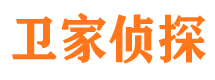 卫家侦探